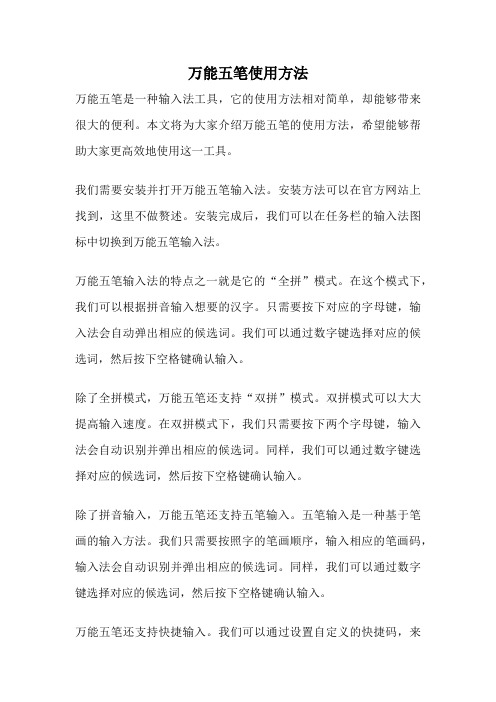 万能五笔使用方法

万能五笔是一种输入法工具，它的使用方法相对简单，却能够带来很大的便利。本文将为大家介绍万能五笔的使用方法，希望能够帮助大家更高效地使用这一工具。

我们需要安装并打开万能五笔输入法。安装方法可以在官方网站上找到，这里不做赘述。安装完成后，我们可以在任务栏的输入法图标中切换到万能五笔输入法。

万能五笔输入法的特点之一就是它的“全拼”模式。在这个模式下，我们可以根据拼音输入想要的汉字。只需要按下对应的字母键，输入法会自动弹出相应的候选词。我们可以通过数字键选择对应的候选词，然后按下空格键确认输入。

除了全拼模式，万能五笔还支持“双拼”模式。双拼模式可以大大提高输入速度。在双拼模式下，我们只需要按下两个字母键，输入法会自动识别并弹出相应的候选词。同样，我们可以通过数字键选择对应的候选词，然后按下空格键确认输入。

除了拼音输入，万能五笔还支持五笔输入。五笔输入是一种基于笔画的输入方法。我们只需要按照字的笔画顺序，输入相应的笔画码，输入法会自动识别并弹出相应的候选词。同样，我们可以通过数字键选择对应的候选词，然后按下空格键确认输入。

万能五笔还支持快捷输入。我们可以通过设置自定义的快捷码，来